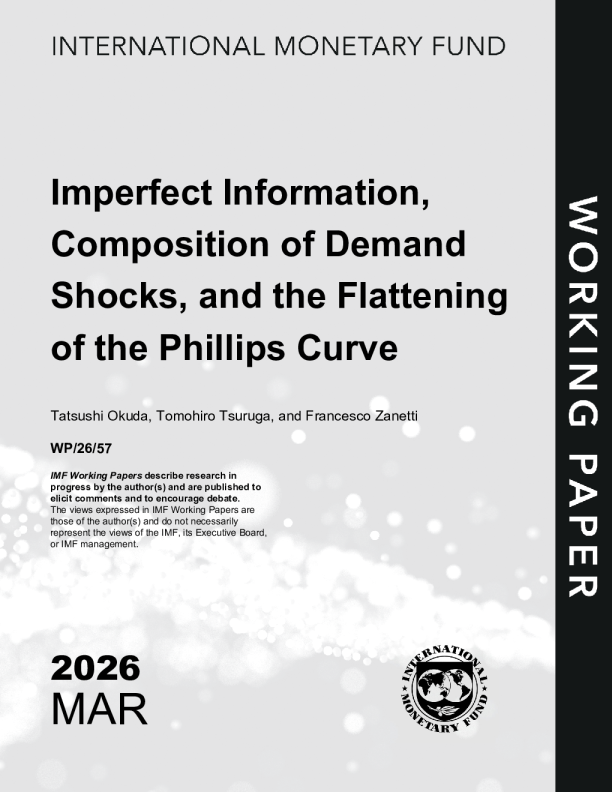 INTERNATIONAL MONETARY FUND

Imperfect Information, Composition of Demand Shocks, and the Flattening of the Phillips Curve

Tatsushi Okuda, Tomohiro Tsuruga, and Francesco Zanetti

WP/26/57

IMF Working Papers describe research in progress by the author(s) and are published to elicit comments and to encourage debate.
The views expressed in IMF Working Papers are those of the author(s) and do not necessarily represent the views of the IMF, its Executive Board, or IMF management.

2026
MAR

INTERNATIONAL MONETARY FUND

WORKING PAPER